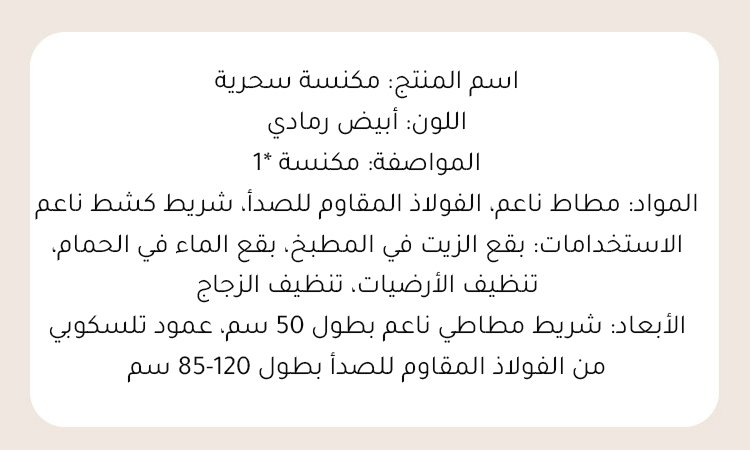 اسم المنتج: مكنسة سحرية
اللون: أبيض رمادي
المواصفة: مكنسة *1
المواد: مطاط ناعم، الفولاذ المقاوم للصدأ، شريط كشط ناعم
الاستخدامات: بقع الزيت في المطبخ، بقع الماء في الحمام، تنظيف الأرضيات، تنظيف الزجاج
الأبعاد: شريط مطاطي ناعم بطول 50 سم، عمود تلسكوبي من الفولاذ المقاوم للصدأ بطول 120-85 سم